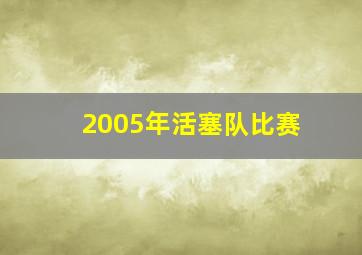 2005年活塞队比赛